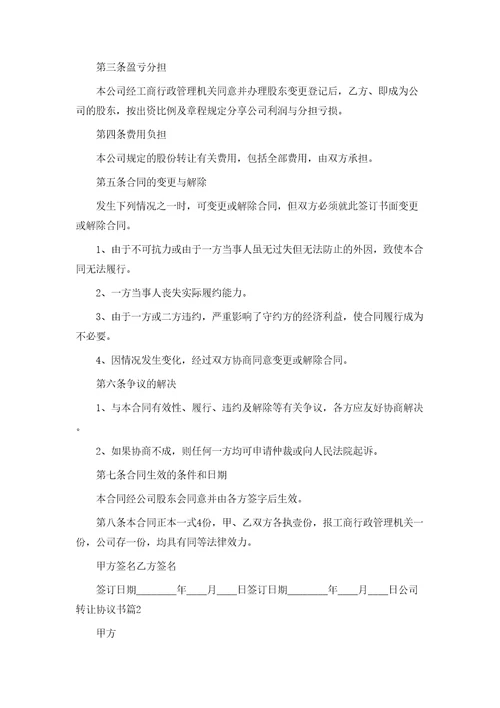 第三条盈亏分担

本公司经工商行政管理机关同意并办理股东变更登记后，乙方、即成为公司的股东，按出资比例及章程规定分享公司利润与分担亏损。

第四条费用负担

本公司规定的股份转让有关费用，包括全部费用，由双方承担。

第五条合同的变更与解除

发生下列情况之一时，可变更或解除合同，但双方必须就此签订书面变更或解除合同。

1、由于不可抗力或由于一方当事人虽无过失但无法防止的外因，致使本合同无法履行。

2、一方当事人丧失实际履约能力。

3、由于一方或二方违约，严重影响了守约方的经济利益，使合同履行成为不必要。

4、因情况发生变化，经过双方协商同意变更或解除合同。

第六条争议的解决

1、与本合同有效性、履行、违约及解除等有关争议，各方应友好协商解决。

2、如果协商不成，则任何一方均可申请仲裁或向人民法院起诉。

第七条合同生效的条件和日期

本合同经公司股东会同意并由各方签字后生效。

第八条本合同正本一式4份，甲、乙双方各执壹份，报工商行政管理机关一份，公司存一份，均具有同等法律效力。

甲方签名乙方签名

签订日期________年____月____日签订日期________年____月____日公司转让协议书篇2

甲方